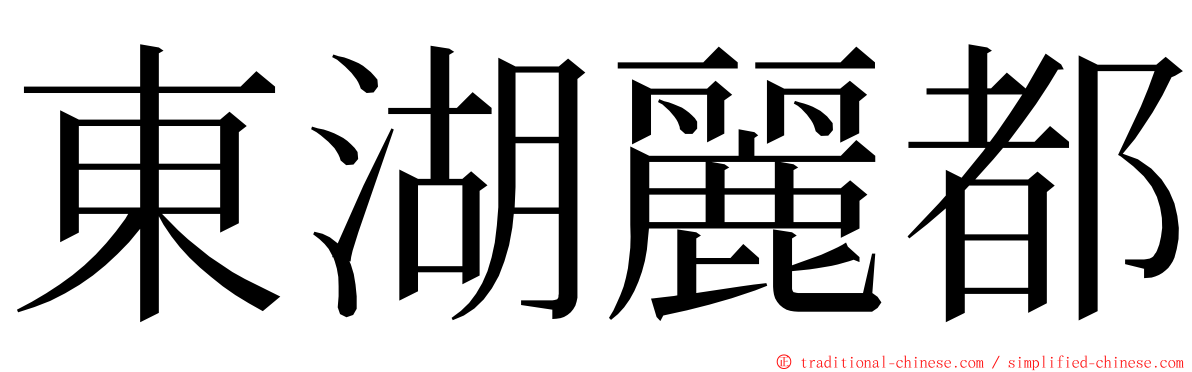 東湖麗都

© traditional-chinese.com / simplified-chinese.com